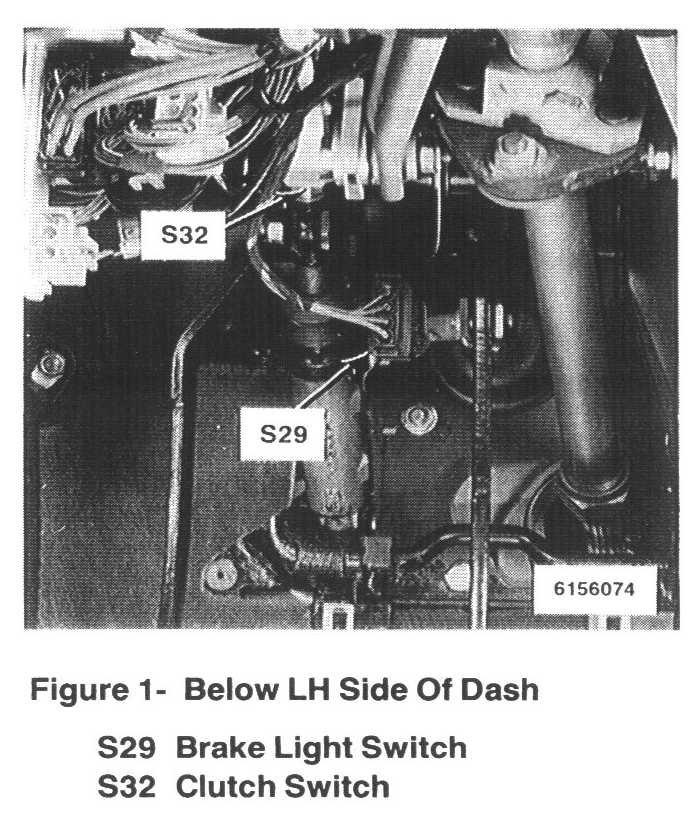 S32

S29

6156074

Figure 1- Below LH Side Of Dash

S29 Brake Light Switch
S32 Clutch Switch